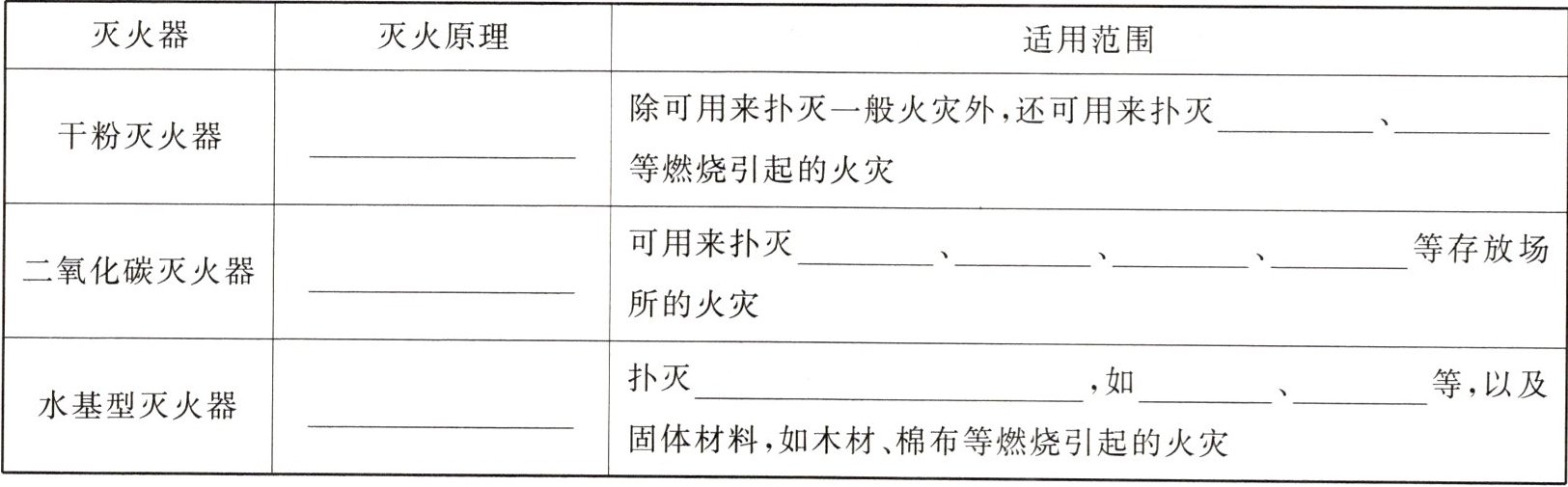 | 灭火器 | 灭火原理 | 适用范围 |
|---|---|---|
| 干粉灭火器 | ____ | 除可用来扑灭一般火灾外,还可用来扑灭____、____等燃烧引起的火灾 |
| 二氧化碳灭火器 | ____ | 可用来扑灭____、____、____、____等存放场所的火灾 |
| 水基型灭火器 | ____ | 扑灭____,如____、____等,以及固体材料,如木材、棉布等燃烧引起的火灾 |